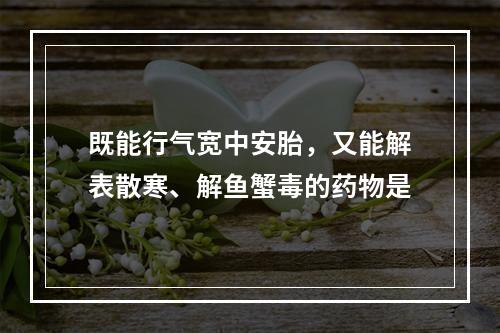 既能行气宽中安胎，又能解表散寒、解鱼蟹毒的药物是